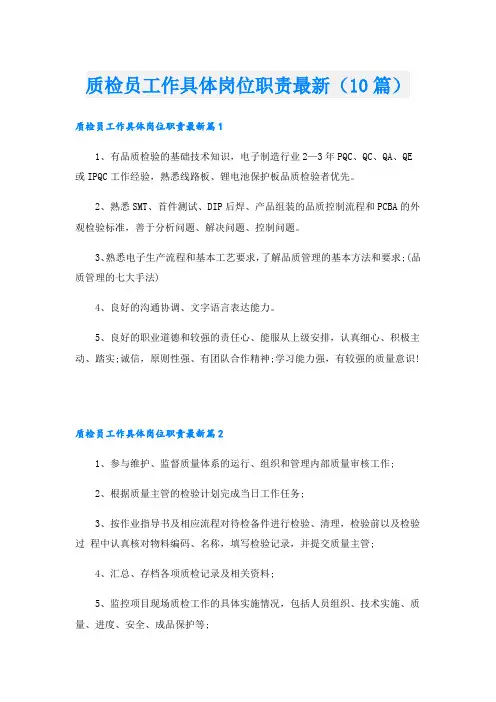 质检员工作具体岗位职责最新（10篇）

质检员工作具体岗位职责最新篇1

1、有品质检验的基础技术知识，电子制造行业2—3年PQC、QC、QA、QE或IPQC工作经验，熟悉线路板、锂电池保护板品质检验者优先。

2、熟悉SMT、首件测试、DIP后焊、产品组装的品质控制流程和PCBA的外观检验标准，善于分析问题、解决问题、控制问题。

3、熟悉电子生产流程和基本工艺要求，了解品质管理的基本方法和要求;(品质管理的七大手法)

4、良好的沟通协调、文字语言表达能力。

5、良好的职业道德和较强的责任心、能服从上级安排，认真细心、积极主动、踏实;诚信，原则性强、有团队合作精神;学习能力强，有较强的质量意识!

质检员工作具体岗位职责最新篇2

1、参与维护、监督质量体系的运行、组织和管理内部质量审核工作;

2、根据质量主管的检验计划完成当日工作任务;

3、按作业指导书及相应流程对待检备件进行检验、清理，检验前以及检验过 程中认真核对物料编码、名称，填写检验记录，并提交质量主管;

4、汇总、存档各项质检记录及相关资料;

5、监控项目现场质检工作的具体实施情况，包括人员组织、技术实施、质量、进度、安全、成品保护等;